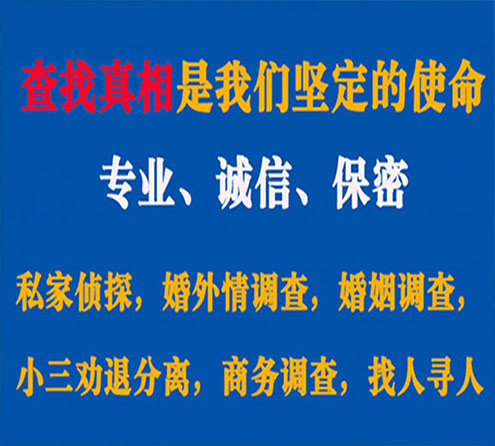 查找真相是我们坚定的使命

专业、诚信、保密

私家侦探，婚外情调查，婚姻调查，

小三劝退分离，商务调查，找人寻人